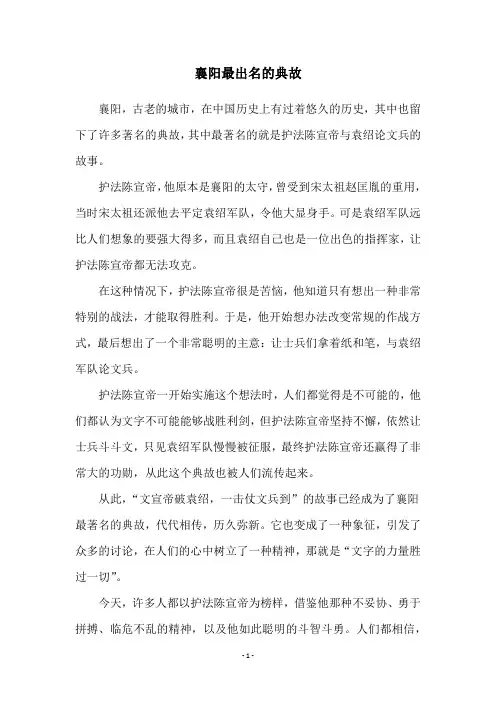 襄阳最出名的典故

襄阳，古老的城市，在中国历史上有过着悠久的历史，其中也留下了许多著名的典故，其中最著名的就是护法陈宣帝与袁绍论文兵的故事。

护法陈宣帝，他原本是襄阳的太守，曾受到宋太祖赵匡胤的重用，当时宋太祖还派他去平定袁绍军队，令他大显身手。可是袁绍军队远比人们想象的要强大得多，而且袁绍自己也是一位出色的指挥家，让护法陈宣帝都无法攻克。

在这种情况下，护法陈宣帝很是苦恼，他知道只有想出一种非常特别的战法，才能取得胜利。于是，他开始想办法改变常规的作战方式，最后想出了一个非常聪明的主意：让士兵们拿着纸和笔，与袁绍军队论文兵。

护法陈宣帝一开始实施这个想法时，人们都觉得是不可能的，他们都认为文字不可能能够战胜利剑，但护法陈宣帝坚持不懈，依然让士兵斗斗文，只见袁绍军队慢慢被征服，最终护法陈宣帝还赢得了非常大的功勋，从此这个典故也被人们流传起来。

从此，“文宣帝破袁绍，一击仗文兵到”的故事已经成为了襄阳最著名的典故，代代相传，历久弥新。它也变成了一种象征，引发了众多的讨论，在人们的心中树立了一种精神，那就是“文字的力量胜过一切”。

今天，许多人都以护法陈宣帝为榜样，借鉴他那种不妥协、勇于拼搏、临危不乱的精神，以及他如此聪明的斗智斗勇。人们都相信，

- 1 -